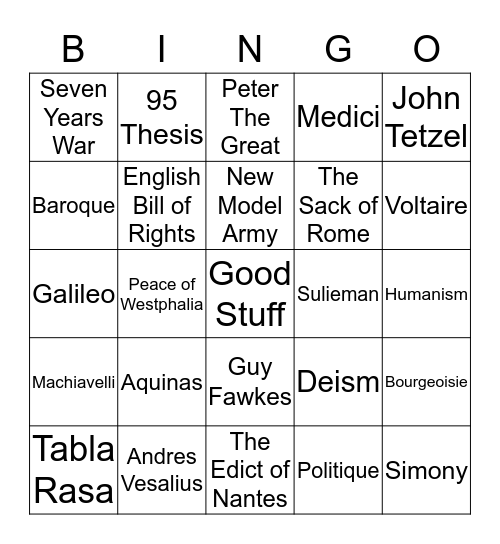 | B | I | N | G | O |
|---|---|---|---|---|
| Seven Years War | 95 Thesis | Peter The Great | Medici | John Tetzel |
| Baroque | English Bill of Rights | New Model Army | The Sack of Rome | Voltaire |
| Galileo | Peace of Westphalia | Good Stuff | Sulieman | Humanism |
| Machiavelli | Aquinas | Guy Fawkes | Deism | Bourgeoisie |
| Tabla Rasa | Andres Vesalius | The Edict of Nantes | Politique | Simony |